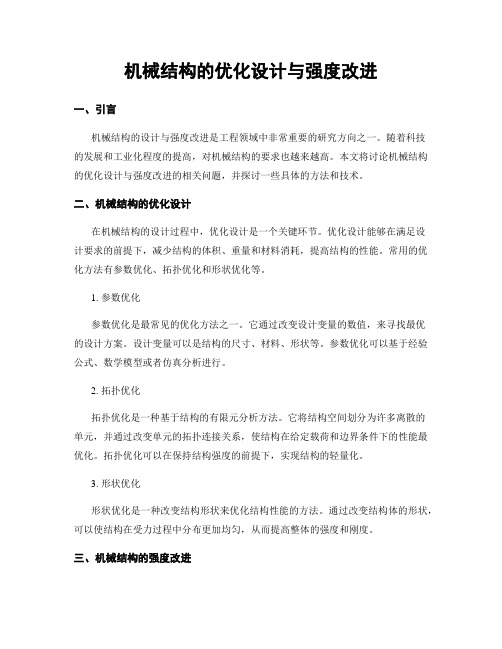 机械结构的优化设计与强度改进

一、引言

机械结构的设计与强度改进是工程领域中非常重要的研究方向之一。随着科技的发展和工业化程度的提高，对机械结构的要求也越来越高。本文将讨论机械结构的优化设计与强度改进的相关问题，并探讨一些具体的方法和技术。

二、机械结构的优化设计

在机械结构的设计过程中，优化设计是一个关键环节。优化设计能够在满足设计要求的前提下，减少结构的体积、重量和材料消耗，提高结构的性能。常用的优化方法有参数优化、拓扑优化和形状优化等。

1. 参数优化

参数优化是最常见的优化方法之一。它通过改变设计变量的数值，来寻找最优的设计方案。设计变量可以是结构的尺寸、材料、形状等。参数优化可以基于经验公式、数学模型或者仿真分析进行。

2. 拓扑优化

拓扑优化是一种基于结构的有限元分析方法。它将结构空间划分为许多离散的单元，并通过改变单元的拓扑连接关系，使结构在给定载荷和边界条件下的性能最优化。拓扑优化可以在保持结构强度的前提下，实现结构的轻量化。

3. 形状优化

形状优化是一种改变结构形状来优化结构性能的方法。通过改变结构体的形状，可以使结构在受力过程中分布更加均匀，从而提高整体的强度和刚度。

三、机械结构的强度改进